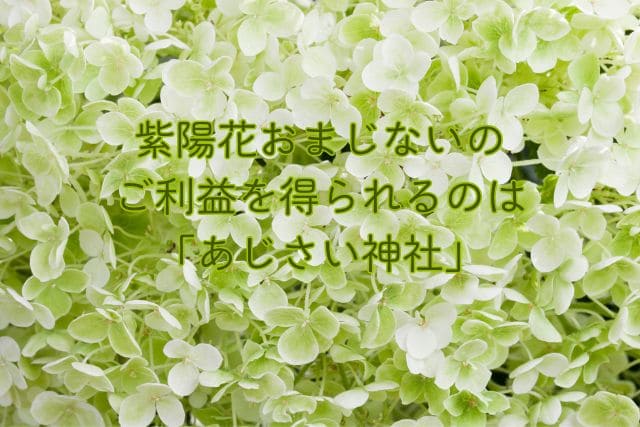 紫陽花おまじないの
ご利益を得られるのは
「あじさい神社」